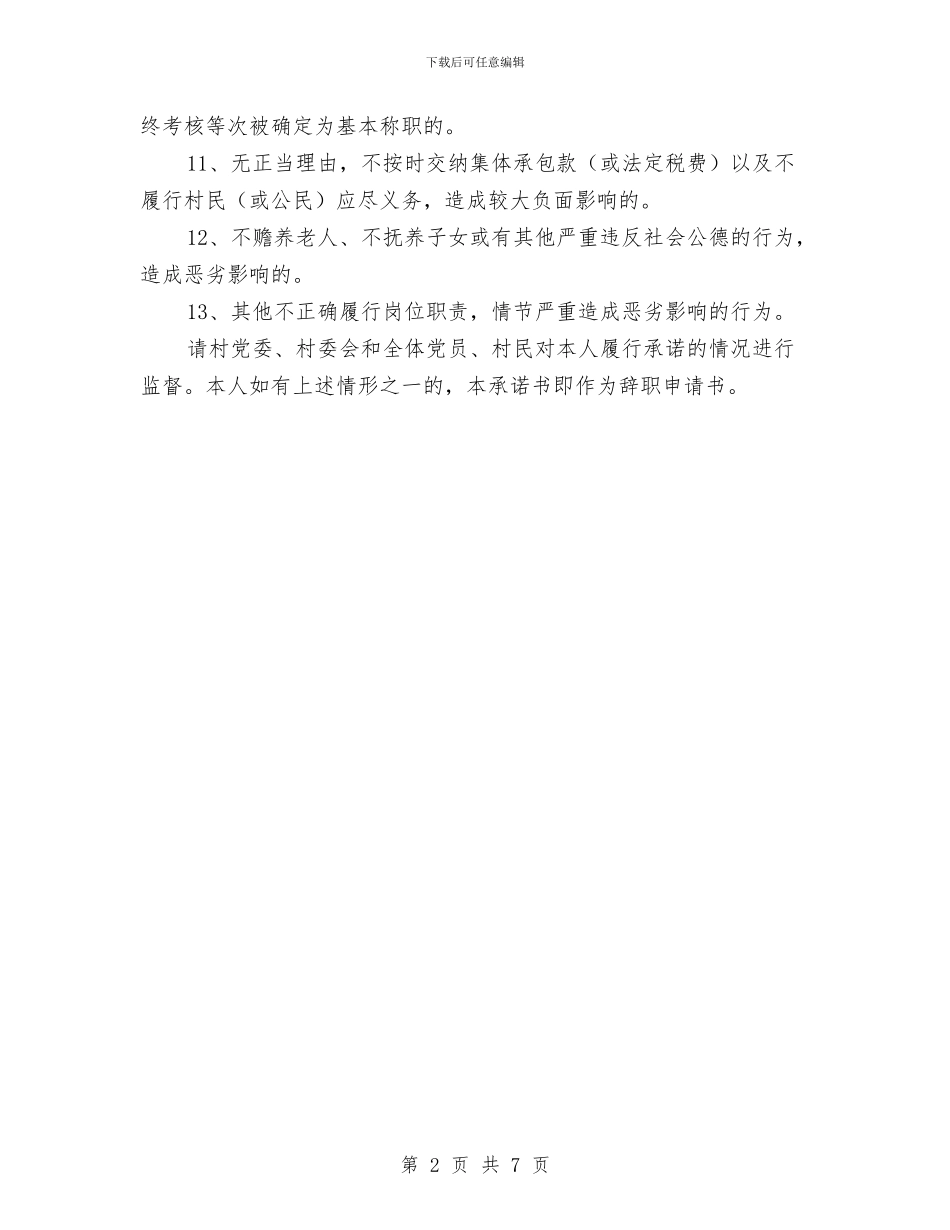 下载后可任意编辑

终考核等次被确定为基本称职的。

11、无正当理由，不按时交纳集体承包款（或法定税费）以及不履行村民（或公民）应尽义务，造成较大负面影响的。

12、不赡养老人、不抚养子女或有其他严重违反社会公德的行为，造成恶劣影响的。

13、其他不正确履行岗位职责，情节严重造成恶劣影响的行为。

请村党委、村委会和全体党员、村民对本人履行承诺的情况进行监督。本人如有上述情形之一的，本承诺书即作为辞职申请书。

第 2 页 共 7 页